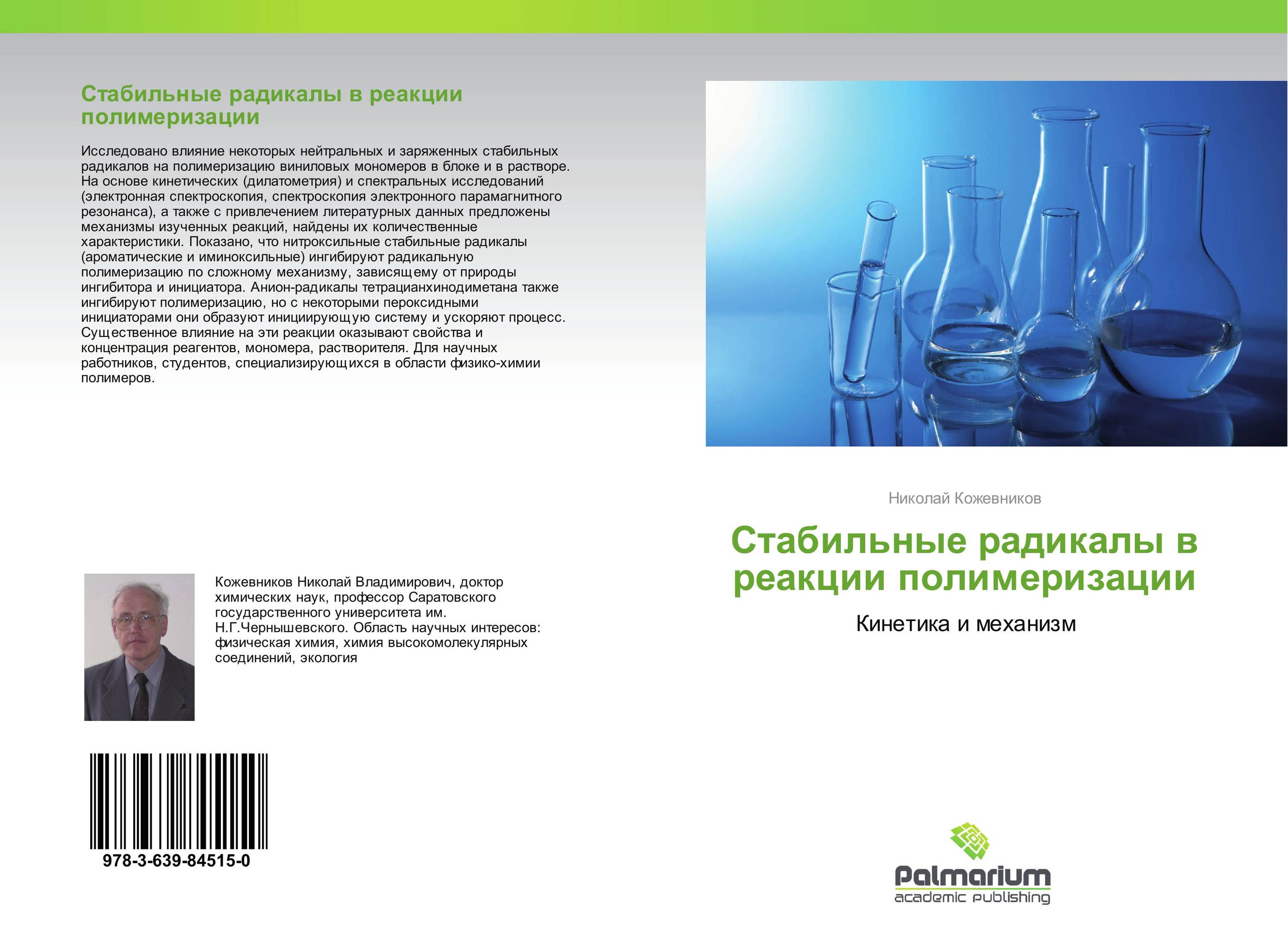 Стабильные радикалы в реакции полимеризации

Исследовано влияние некоторых нейтральных и заряженных стабильных радикалов на полимеризацию виниловых мономеров в блоке и в растворе. На основе кинетических (дилатометрия) и спектральных исследований (электронная спектроскопия, спектроскопия электронного парамагнитного резонанса), а также с привлечением литературных данных предложены механизмы изученных реакций, найдены их количественные характеристики. Показано, что нитроксильные стабильные радикалы (ароматические и иминоксильные) ингибируют радикальную полимеризацию по сложному механизму, зависящему от природы ингибитора и инициатора. Анион-радикалы тетрацианхинодиметана также ингибируют полимеризацию, но с некоторыми пероксидными инициаторами они образуют инициирующую систему и ускоряют процесс. Существенное влияние на эти реакции оказывают свойства и концентрация реагентов, мономера, растворителя. Для научных работников, студентов, специализирующихся в области физико-химии полимеров.

Кожевников Николай Владимирович, доктор химических наук, профессор Саратовского государственного университета им. Н.Г.Чернышевского. Область научных интересов: физическая химия, химия высокомолекулярных соединений, экология

978-3-639-84515-0

Николай Кожевников

Стабильные радикалы в реакции полимеризации

Кинетика и механизм

Palmarium
academic publishing